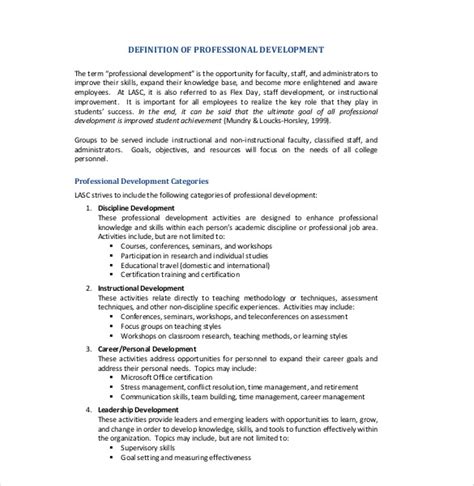 DEFINITION OF PROFESSIONAL DEVELOPMENT

The term "professional development" is the opportunity for faculty, staff, and administrators to improve their skills, expand their knowledge base, and become more enlightened and aware employees. At LASC, it is also referred to as Flex Day, staff development, or instructional improvement. It is important for all employees to realize the key role that they play in students' success. In the end, it can be said that the ultimate goal of all professional development is improved student achievement (Mundry & Loucks-Horsley, 1999).

Groups to be served include instructional and non-instructional faculty, classified staff, and administrators. Goals, objectives, and resources will focus on the needs of all college personnel.

Professional Development Categories

LASC strives to include the following categories of professional development:

1. Discipline Development
These professional development activities are designed to enhance professional knowledge and skills within each person's academic discipline or professional job area. Activities include, but are not limited to:
• Courses, conferences, seminars, and workshops
• Participation in research and individual studies
• Educational travel (domestic and international)
• Certification training and certification

2. Instructional Development
These activities relate directly to teaching methodology or techniques, assessment techniques, and other non-discipline specific experiences. Activities may include:
• Conferences, seminars, workshops, and teleconferences on assessment
• Focus groups on teaching styles
• Workshops on classroom research, teaching methods, or learning styles

3. Career/Personal Development
These activities address opportunities for personnel to expand their career goals and address their personal needs. Topics may include:
• Microsoft Office certification
• Stress management, conflict resolution, time management, and retirement
• Communication skills, team building, time management, career management

4. Leadership Development
These activities provide leaders and emerging leaders with opportunities to learn, grow, and change in order to develop knowledge, skills, and tools to function effectively within the organization. Topics may include, but are not limited to:
• Supervisory skills
• Goal setting and measuring effectiveness